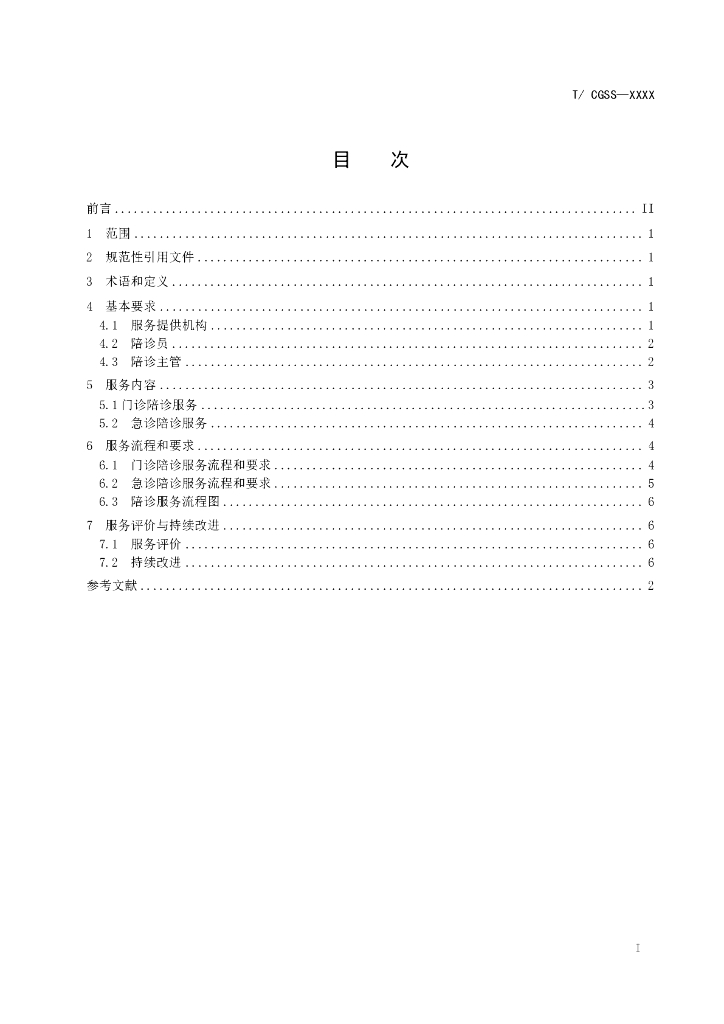 T/ CGSS—XXXX

目 次

前言 II
1 范围 1
2 规范性引用文件 1
3 术语和定义 1
4 基本要求 1
4.1 服务提供机构 1
4.2 陪诊员 2
4.3 陪诊主管 2
5 服务内容 3
5.1门诊陪诊服务 3
5.2 急诊陪诊服务 4
6 服务流程和要求 4
6.1 门诊陪诊服务流程和要求 4
6.2 急诊陪诊服务流程和要求 5
6.3 陪诊服务流程图 6
7 服务评价与持续改进 6
7.1 服务评价 6
7.2 持续改进 6
参考文献 2

I